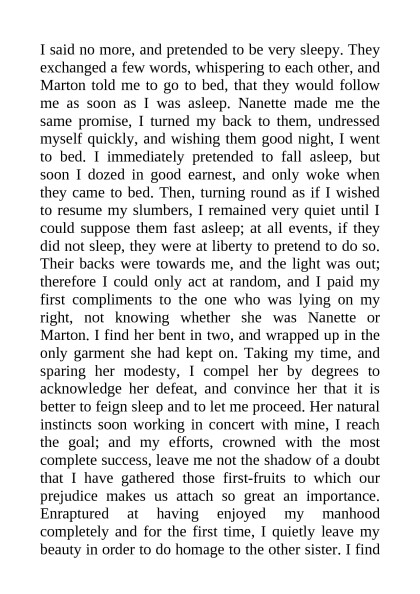 I said no more, and pretended to be very sleepy. They exchanged a few words, whispering to each other, and Marton told me to go to bed, that they would follow me as soon as I was asleep. Nanette made me the same promise, I turned my back to them, undressed myself quickly, and wishing them good night, I went to bed. I immediately pretended to fall asleep, but soon I dozed in good earnest, and only woke when they came to bed. Then, turning round as if I wished to resume my slumbers, I remained very quiet until I could suppose them fast asleep; at all events, if they did not sleep, they were at liberty to pretend to do so. Their backs were towards me, and the light was out; therefore I could only act at random, and I paid my first compliments to the one who was lying on my right, not knowing whether she was Nanette or Marton. I find her bent in two, and wrapped up in the only garment she had kept on. Taking my time, and sparing her modesty, I compel her by degrees to acknowledge her defeat, and convince her that it is better to feign sleep and to let me proceed. Her natural instincts soon working in concert with mine, I reach the goal; and my efforts, crowned with the most complete success, leave me not the shadow of a doubt that I have gathered those first-fruits to which our prejudice makes us attach so great an importance. Enraptured at having enjoyed my manhood completely and for the first time, I quietly leave my beauty in order to do homage to the other sister. I find